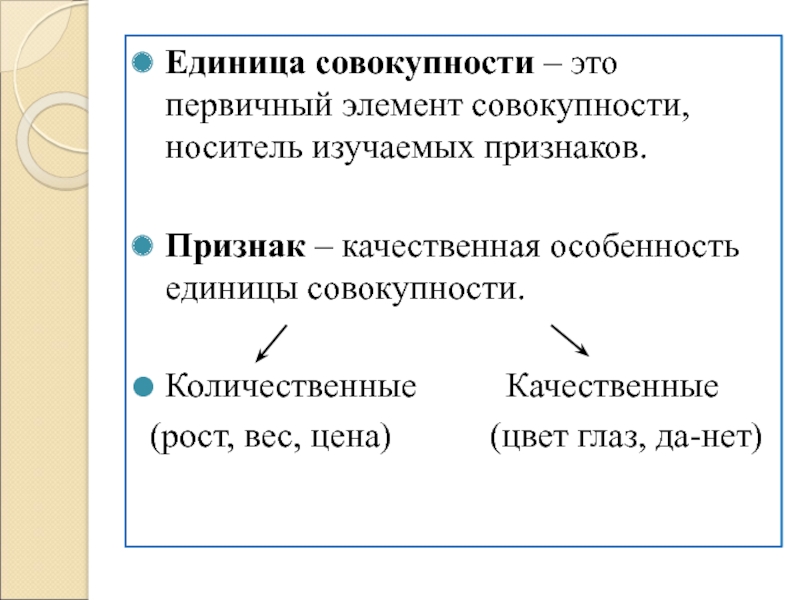 Единица совокупности – это первичный элемент совокупности, носитель изучаемых признаков.

Признак – качественная особенность единицы совокупности.

Количественные (рост, вес, цена)

Качественные (цвет глаз, да-нет)